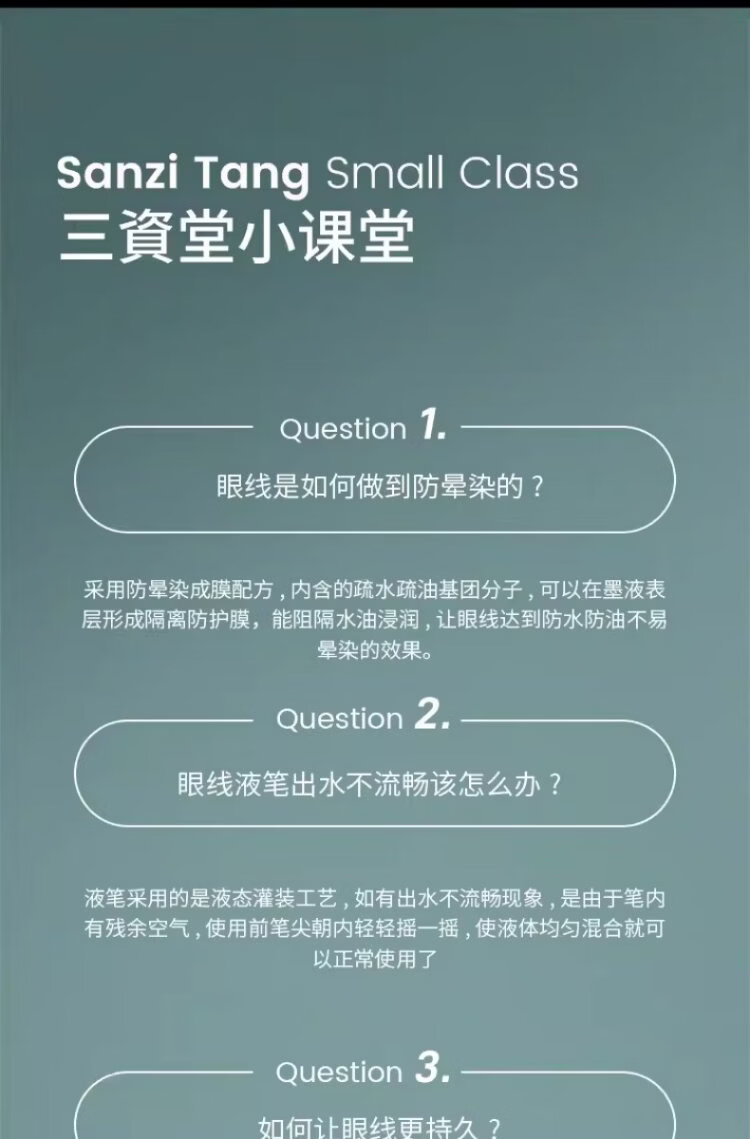 Sanzi Tang Small Class
三資堂小课堂

Question 1.

眼线是如何做到防晕染的？

采用防晕染成膜配方，内含的疏水疏油基团分子，可以在墨液表层形成隔离防护膜，能阻隔水油浸润，让眼线达到防水防油不易晕染的效果。

Question 2.

眼线液笔出水不流畅该怎么办？

液笔采用的是液态灌装工艺，如有出水不流畅现象，是由于笔内有残余空气，使用前笔尖朝内轻轻摇一摇，使液体均匀混合就可以正常使用了

Question 3.

如何让眼线更持久？